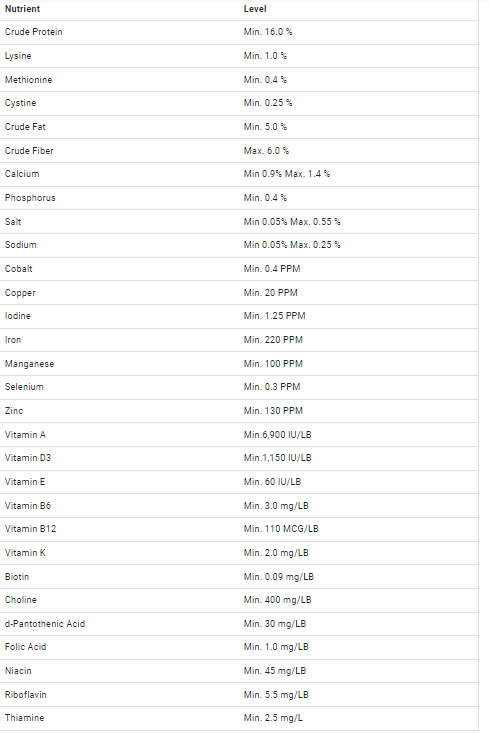 | Nutrient | Level |
|---|---|
| Crude Protein | Min. 16.0 % |
| Lysine | Min. 1.0 % |
| Methionine | Min. 0.4 % |
| Cystine | Min. 0.25 % |
| Crude Fat | Min. 5.0 % |
| Crude Fiber | Max. 6.0 % |
| Calcium | Min 0.9% Max. 1.4 % |
| Phosphorus | Min. 0.4 % |
| Salt | Min 0.05% Max. 0.55 % |
| Sodium | Min 0.05% Max. 0.25 % |
| Cobalt | Min. 0.4 PPM |
| Copper | Min. 20 PPM |
| Iodine | Min. 1.25 PPM |
| Iron | Min. 220 PPM |
| Manganese | Min. 100 PPM |
| Selenium | Min. 0.3 PPM |
| Zinc | Min. 130 PPM |
| Vitamin A | Min.6,900 IU/LB |
| Vitamin D3 | Min.1,150 IU/LB |
| Vitamin E | Min. 60 IU/LB |
| Vitamin B6 | Min. 3.0 mg/LB |
| Vitamin B12 | Min. 110 MCG/LB |
| Vitamin K | Min. 2.0 mg/LB |
| Biotin | Min. 0.09 mg/LB |
| Choline | Min. 400 mg/LB |
| d-Pantothenic Acid | Min. 30 mg/LB |
| Folic Acid | Min. 1.0 mg/LB |
| Niacin | Min. 45 mg/LB |
| Riboflavin | Min. 5.5 mg/LB |
| Thiamine | Min. 2.5 mg/L |